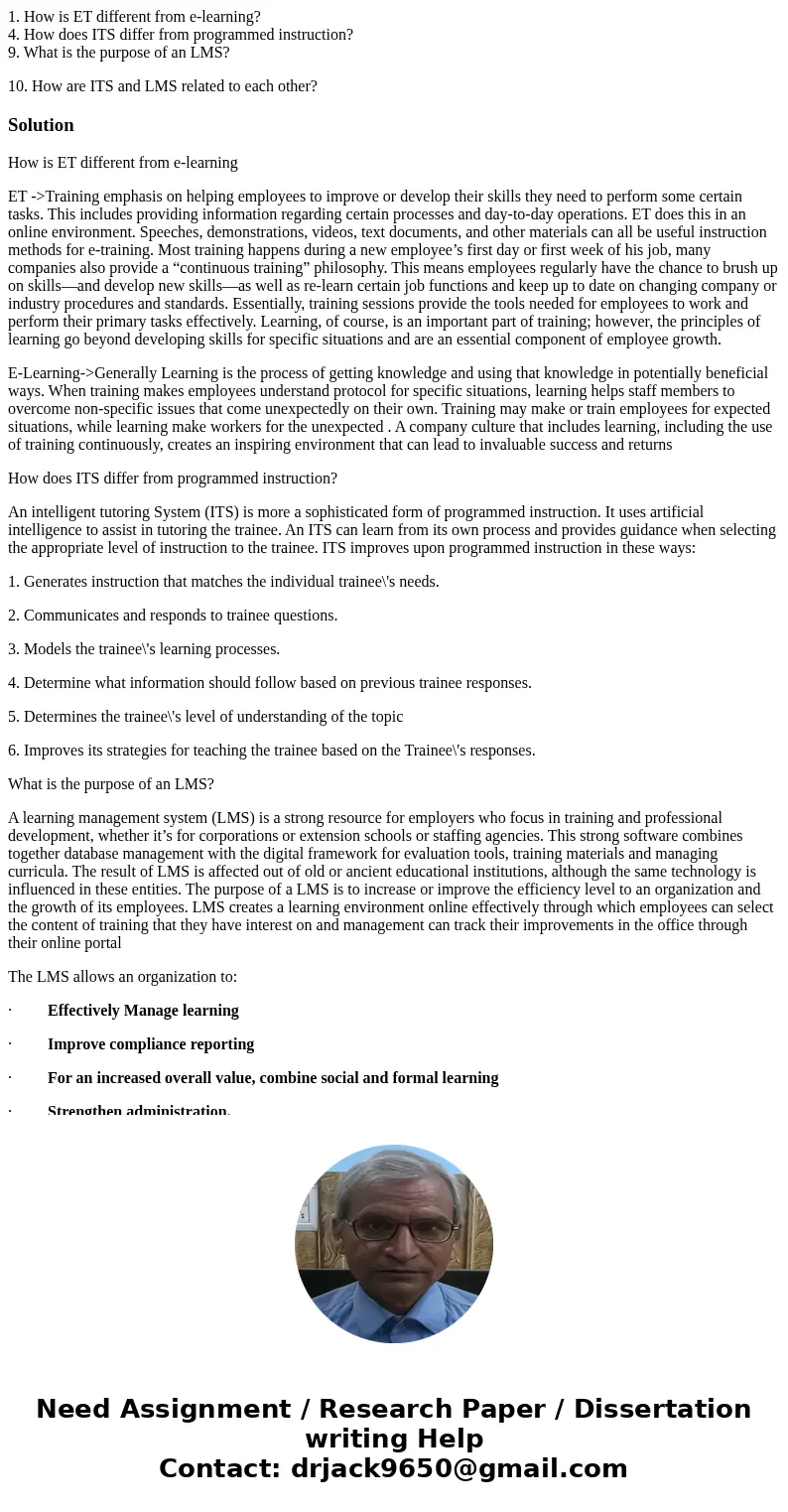 1. How is ET different from e-learning?
4. How does ITS differ from programmed instruction?
9. What is the purpose of an LMS?

10. How are ITS and LMS related to each other?

Solution

How is ET different from e-learning

ET ->Training emphasis on helping employees to improve or develop their skills they need to perform some certain tasks. This includes providing information regarding certain processes and day-to-day operations. ET does this in an online environment. Speeches, demonstrations, videos, text documents, and other materials can all be useful instruction methods for e-training. Most training happens during a new employee’s first day or first week of his job, many companies also provide a “continuous training” philosophy. This means employees regularly have the chance to brush up on skills—and develop new skills—as well as re-learn certain job functions and keep up to date on changing company or industry procedures and standards. Essentially, training sessions provide the tools needed for employees to work and perform their primary tasks effectively. Learning, of course, is an important part of training; however, the principles of learning go beyond developing skills for specific situations and are an essential component of employee growth.

E-Learning->Generally Learning is the process of getting knowledge and using that knowledge in potentially beneficial ways. When training makes employees understand protocol for specific situations, learning helps staff members to overcome non-specific issues that come unexpectedly on their own. Training may make or train employees for expected situations, while learning make workers for the unexpected . A company culture that includes learning, including the use of training continuously, creates an inspiring environment that can lead to invaluable success and returns

How does ITS differ from programmed instruction?

An intelligent tutoring System (ITS) is more a sophisticated form of programmed instruction. It uses artificial intelligence to assist in tutoring the trainee. An ITS can learn from its own process and provides guidance when selecting the appropriate level of instruction to the trainee. ITS improves upon programmed instruction in these ways:

1. Generates instruction that matches the individual trainee\'s needs.

2. Communicates and responds to trainee questions.

3. Models the trainee\'s learning processes.

4. Determine what information should follow based on previous trainee responses.

5. Determines the trainee\'s level of understanding of the topic

6. Improves its strategies for teaching the trainee based on the Trainee\'s responses.

What is the purpose of an LMS?

A learning management system (LMS) is a strong resource for employers who focus in training and professional development, whether it’s for corporations or extension schools or staffing agencies. This strong software combines together database management with the digital framework for evaluation tools, training materials and managing curricula. The result of LMS is affected out of old or ancient educational institutions, although the same technology is influenced in these entities. The purpose of a LMS is to increase or improve the efficiency level to an organization and the growth of its employees. LMS creates a learning environment online effectively through which employees can select the content of training that they have interest on and management can track their improvements in the office through their online portal

The LMS allows an organization to:

· Effectively Manage learning

· Improve compliance reporting

· For an increased overall value, combine social and formal learning

· Strengthen administration.

Need Assignment / Research Paper / Dissertation writing Help
Contact: drjack9650@gmail.com